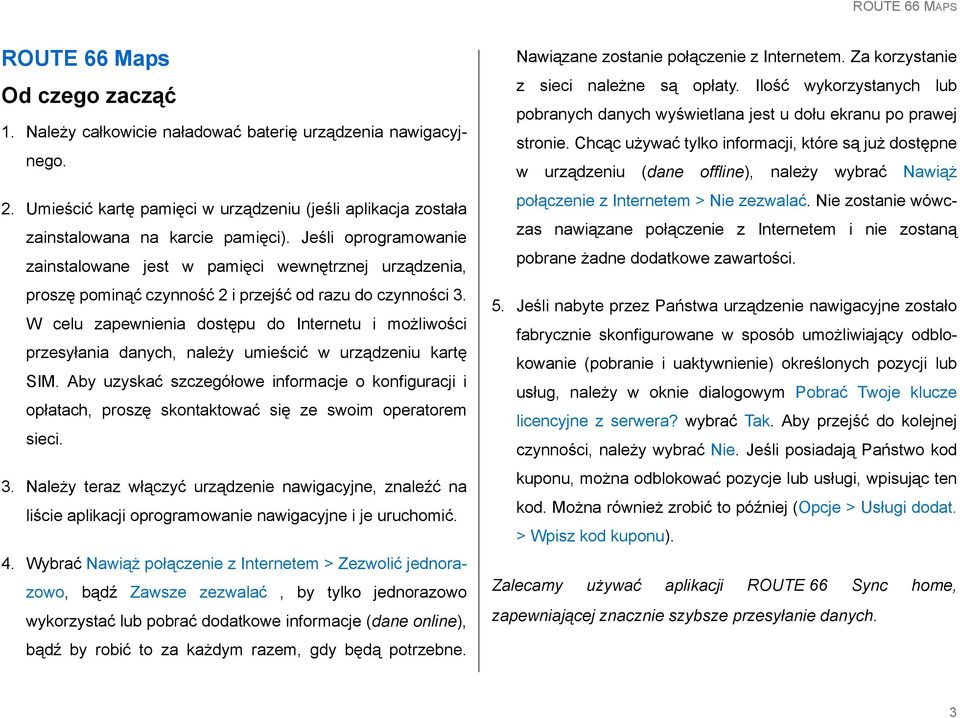 ROUTE 66 MAPS

ROUTE 66 Maps

Od czego zacząć

1. Należy całkowicie naładować baterię urządzenia nawigacyjnego.

2. Umieścić kartę pamięci w urządzeniu (jeśli aplikacja została zainstalowana na karcie pamięci). Jeśli oprogramowanie zainstalowane jest w pamięci wewnętrznej urządzenia, proszę pominąć czynność 2 i przejść od razu do czynności 3. W celu zapewnienia dostępu do Internetu i możliwości przesyłania danych, należy umieścić w urządzeniu kartę SIM. Aby uzyskać szczegółowe informacje o konfiguracji i opłatach, proszę skontaktować się ze swoim operatorem sieci.

3. Należy teraz włączyć urządzenie nawigacyjne, znaleźć na liście aplikacji oprogramowanie nawigacyjne i je uruchomić.

4. Wybrać Nawiąż połączenie z Internetem > Zezwolić jednorazowo, bądź Zawsze zezwalać , by tylko jednorazowo wykorzystać lub pobrać dodatkowe informacje (dane online), bądź by robić to za każdym razem, gdy będą potrzebne. Nawiązane zostanie połączenie z Internetem. Za korzystanie z sieci należne są opłaty. Ilość wykorzystanych lub pobranych danych wyświetlana jest u dołu ekranu po prawej stronie. Chcąc używać tylko informacji, które są już dostępne w urządzeniu (dane offline), należy wybrać Nawiąż połączenie z Internetem > Nie zezwalać. Nie zostanie wówczas nawiązane połączenie z Internetem i nie zostaną pobrane żadne dodatkowe zawartości.

5. Jeśli nabyte przez Państwa urządzenie nawigacyjne zostało fabrycznie skonfigurowane w sposób umożliwiający odblokowanie (pobranie i uaktywnienie) określonych pozycji lub usług, należy w oknie dialogowym Pobrać Twoje klucze licencyjne z serwera? wybrać Tak. Aby przejść do kolejnej czynności, należy wybrać Nie. Jeśli posiadają Państwo kod kuponu, można odblokować pozycje lub usługi, wpisując ten kod. Można również zrobić to później (Opcje > Usługi dodat. > Wpisz kod kuponu).

Zalecamy używać aplikacji ROUTE 66 Sync home, zapewniającej znacznie szybsze przesyłanie danych.

3